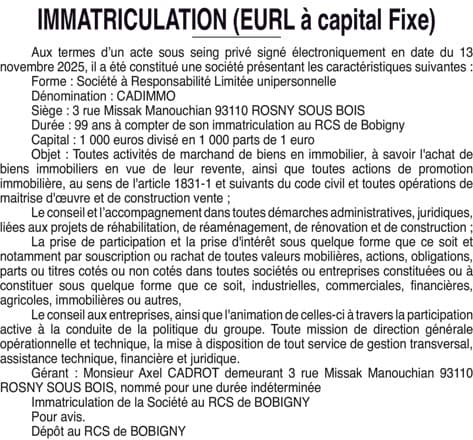 IMMATRICULATION (EURL à capital Fixe)

Aux termes d'un acte sous seing privé signé électroniquement en date du 13 novembre 2025, il a été constitué une société présentant les caractéristiques suivantes :

Forme : Société à Responsabilité Limitée unipersonnelle

Dénomination : CADIMMO

Siège : 3 rue Missak Manouchian 93110 ROSNY SOUS BOIS

Durée : 99 ans à compter de son immatriculation au RCS de Bobigny

Capital : 1 000 euros divisé en 1 000 parts de 1 euro

Objet : Toutes activités de marchand de biens en immobilier, à savoir l'achat de biens immobiliers en vue de leur revente, ainsi que toutes actions de promotion immobilière, au sens de l'article 1831-1 et suivants du code civil et toutes opérations de maitrise d'œuvre et de construction vente ;

Le conseil et l'accompagnement dans toutes démarches administratives, juridiques, liées aux projets de réhabilitation, de réaménagement, de rénovation et de construction ;

La prise de participation et la prise d'intérêt sous quelque forme que ce soit et notamment par souscription ou rachat de toutes valeurs mobilières, actions, obligations, parts ou titres cotés ou non cotés dans toutes sociétés ou entreprises constituées ou à constituer sous quelque forme que ce soit, industrielles, commerciales, financières, agricoles, immobilières ou autres,

Le conseil aux entreprises, ainsi que l'animation de celles-ci à travers la participation active à la conduite de la politique du groupe. Toute mission de direction générale opérationnelle et technique, la mise à disposition de tout service de gestion transversal, assistance technique, financière et juridique.

Gérant : Monsieur Axel CADROT demeurant 3 rue Missak Manouchian 93110 ROSNY SOUS BOIS, nommé pour une durée indéterminée

Immatriculation de la Société au RCS de BOBIGNY

Pour avis.

Dépôt au RCS de BOBIGNY